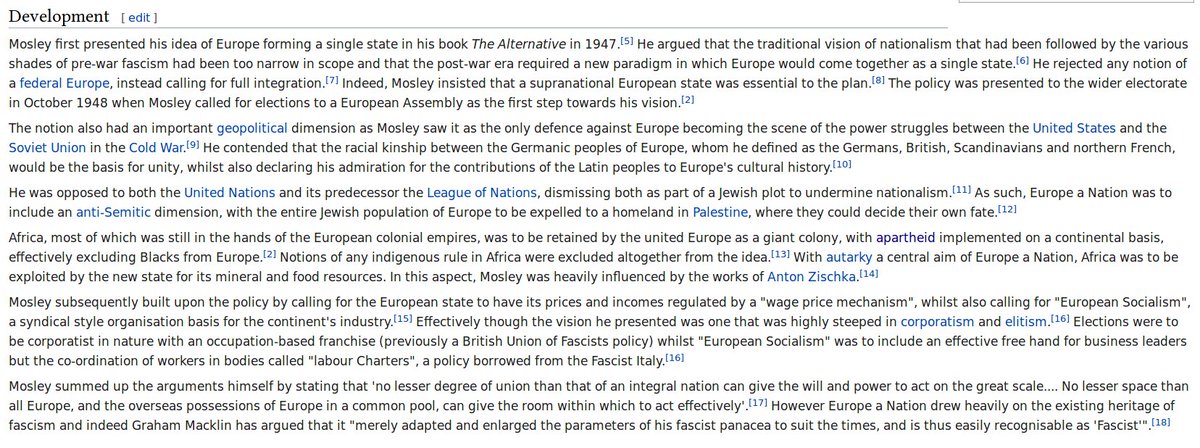 Development [ edit ]

Mosley first presented his idea of Europe forming a single state in his book The Alternative in 1947.[5] He argued that the traditional vision of nationalism that had been followed by the various shades of pre-war fascism had been too narrow in scope and that the post-war era required a new paradigm in which Europe would come together as a single state.[6] He rejected any notion of a federal Europe, instead calling for full integration.[7] Indeed, Mosley insisted that a supranational European state was essential to the plan.[8] The policy was presented to the wider electorate in October 1948 when Mosley called for elections to a European Assembly as the first step towards his vision.[2]

The notion also had an important geopolitical dimension as Mosley saw it as the only defence against Europe becoming the scene of the power struggles between the United States and the Soviet Union in the Cold War.[9] He contended that the racial kinship between the Germanic peoples of Europe, whom he defined as the Germans, British, Scandinavians and northern French, would be the basis for unity, whilst also declaring his admiration for the contributions of the Latin peoples to Europe's cultural history.[10]

He was opposed to both the United Nations and its predecessor the League of Nations, dismissing both as part of a Jewish plot to undermine nationalism.[11] As such, Europe a Nation was to include an anti-Semitic dimension, with the entire Jewish population of Europe to be expelled to a homeland in Palestine, where they could decide their own fate.[12]

Africa, most of which was still in the hands of the European colonial empires, was to be retained by the united Europe as a giant colony, with apartheid implemented on a continental basis, effectively excluding Blacks from Europe.[2] Notions of any indigenous rule in Africa were excluded altogether from the idea.[13] With autarky a central aim of Europe a Nation, Africa was to be exploited by the new state for its mineral and food resources. In this aspect, Mosley was heavily influenced by the works of Anton Zischka.[14]

Mosley subsequently built upon the policy by calling for the European state to have its prices and incomes regulated by a "wage price mechanism", whilst also calling for "European Socialism", a syndical style organisation basis for the continent's industry.[15] Effectively though the vision he presented was one that was highly steeped in corporatism and elitism.[16] Elections were to be corporatist in nature with an occupation-based franchise (previously a British Union of Fascists policy) whilst "European Socialism" was to include an effective free hand for business leaders but the co-ordination of workers in bodies called "labour Charters", a policy borrowed from the Fascist Italy.[16]

Mosley summed up the arguments himself by stating that 'no lesser degree of union than that of an integral nation can give the will and power to act on the great scale.... No lesser space than all Europe, and the overseas possessions of Europe in a common pool, can give the room within which to act effectively'.[17] However Europe a Nation drew heavily on the existing heritage of fascism and indeed Graham Macklin has argued that it "merely adapted and enlarged the parameters of his fascist panacea to suit the times, and is thus easily recognisable as 'Fascist'".[18]